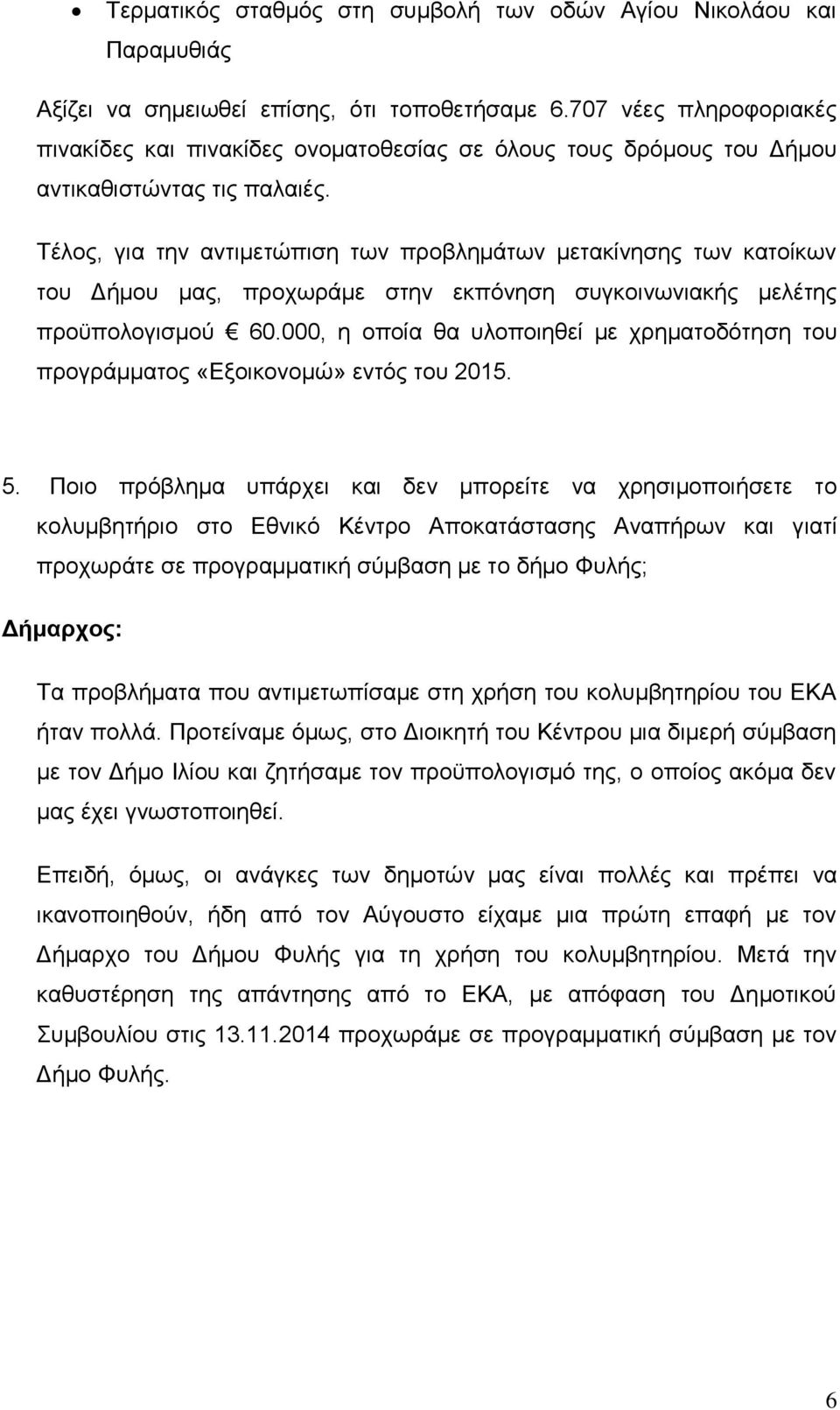 • Τερματικός σταθμός στη συμβολή των οδών Αγίου Νικολάου και Παραμυθιάς

Αξίζει να σημειωθεί επίσης, ότι τοποθετήσαμε 6.707 νέες πληροφοριακές πινακίδες και πινακίδες ονοματοθεσίας σε όλους τους δρόμους του Δήμου αντικαθιστώντας τις παλαιές.

Τέλος, για την αντιμετώπιση των προβλημάτων μετακίνησης των κατοίκων του Δήμου μας, προχωράμε στην εκπόνηση συγκοινωνιακής μελέτης προϋπολογισμού € 60.000, η οποία θα υλοποιηθεί με χρηματοδότηση του προγράμματος «Εξοικονομώ» εντός του 2015.

5. Ποιο πρόβλημα υπάρχει και δεν μπορείτε να χρησιμοποιήσετε το κολυμβητήριο στο Εθνικό Κέντρο Αποκατάστασης Αναπήρων και γιατί προχωράτε σε προγραμματική σύμβαση με το δήμο Φυλής;

Δήμαρχος:

Τα προβλήματα που αντιμετωπίσαμε στη χρήση του κολυμβητηρίου του ΕΚΑ ήταν πολλά. Προτείναμε όμως, στο Διοικητή του Κέντρου μια διμερή σύμβαση με τον Δήμο Ιλίου και ζητήσαμε τον προϋπολογισμό της, ο οποίος ακόμα δεν μας έχει γνωστοποιηθεί.

Επειδή, όμως, οι ανάγκες των δημοτών μας είναι πολλές και πρέπει να ικανοποιηθούν, ήδη από τον Αύγουστο είχαμε μια πρώτη επαφή με τον Δήμαρχο του Δήμου Φυλής για τη χρήση του κολυμβητηρίου. Μετά την καθυστέρηση της απάντησης από το ΕΚΑ, με απόφαση του Δημοτικού Συμβουλίου στις 13.11.2014 προχωράμε σε προγραμματική σύμβαση με τον Δήμο Φυλής.

6